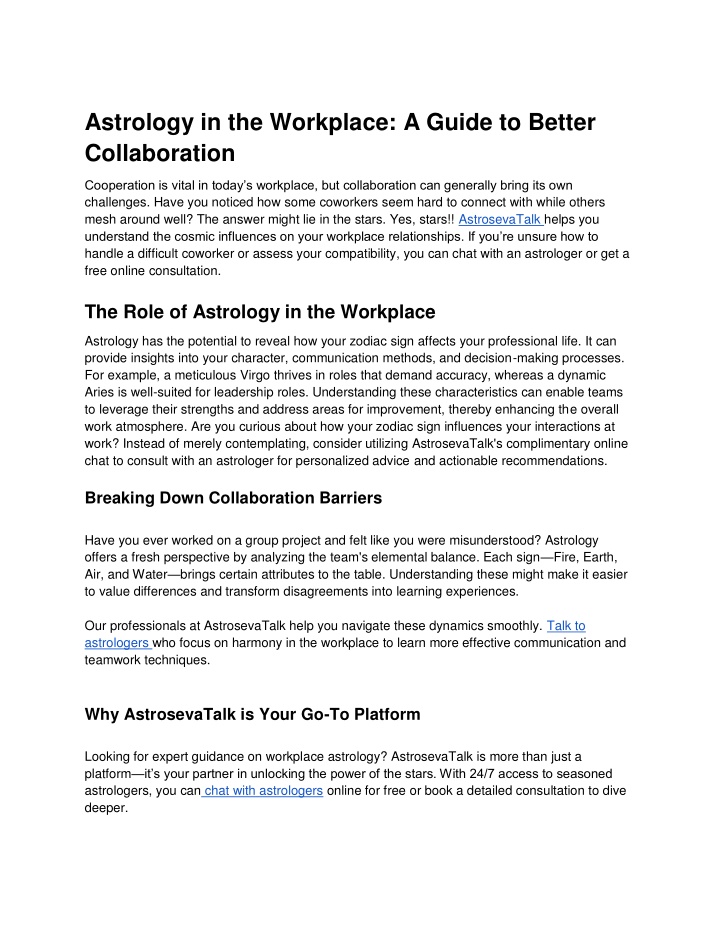 Astrology in the Workplace: A Guide to Better Collaboration

Cooperation is vital in today's workplace, but collaboration can generally bring its own challenges. Have you noticed how some coworkers seem hard to connect with while others mesh around well? The answer might lie in the stars. Yes, stars!! AstrosevaTalk helps you understand the cosmic influences on your workplace relationships. If you're unsure how to handle a difficult coworker or assess your compatibility, you can chat with an astrologer or get a free online consultation.

The Role of Astrology in the Workplace

Astrology has the potential to reveal how your zodiac sign affects your professional life. It can provide insights into your character, communication methods, and decision-making processes. For example, a meticulous Virgo thrives in roles that demand accuracy, whereas a dynamic Aries is well-suited for leadership roles. Understanding these characteristics can enable teams to leverage their strengths and address areas for improvement, thereby enhancing the overall work atmosphere. Are you curious about how your zodiac sign influences your interactions at work? Instead of merely contemplating, consider utilizing AstrosevaTalk's complimentary online chat to consult with an astrologer for personalized advice and actionable recommendations.

Breaking Down Collaboration Barriers

Have you ever worked on a group project and felt like you were misunderstood? Astrology offers a fresh perspective by analyzing the team's elemental balance. Each sign—Fire, Earth, Air, and Water—brings certain attributes to the table. Understanding these might make it easier to value differences and transform disagreements into learning experiences.

Our professionals at AstrosevaTalk help you navigate these dynamics smoothly. Talk to astrologers who focus on harmony in the workplace to learn more effective communication and teamwork techniques.

Why AstrosevaTalk is Your Go-To Platform

Looking for expert guidance on workplace astrology? AstrosevaTalk is more than just a platform—it's your partner in unlocking the power of the stars. With 24/7 access to seasoned astrologers, you can chat with astrologers online for free or book a detailed consultation to dive deeper.